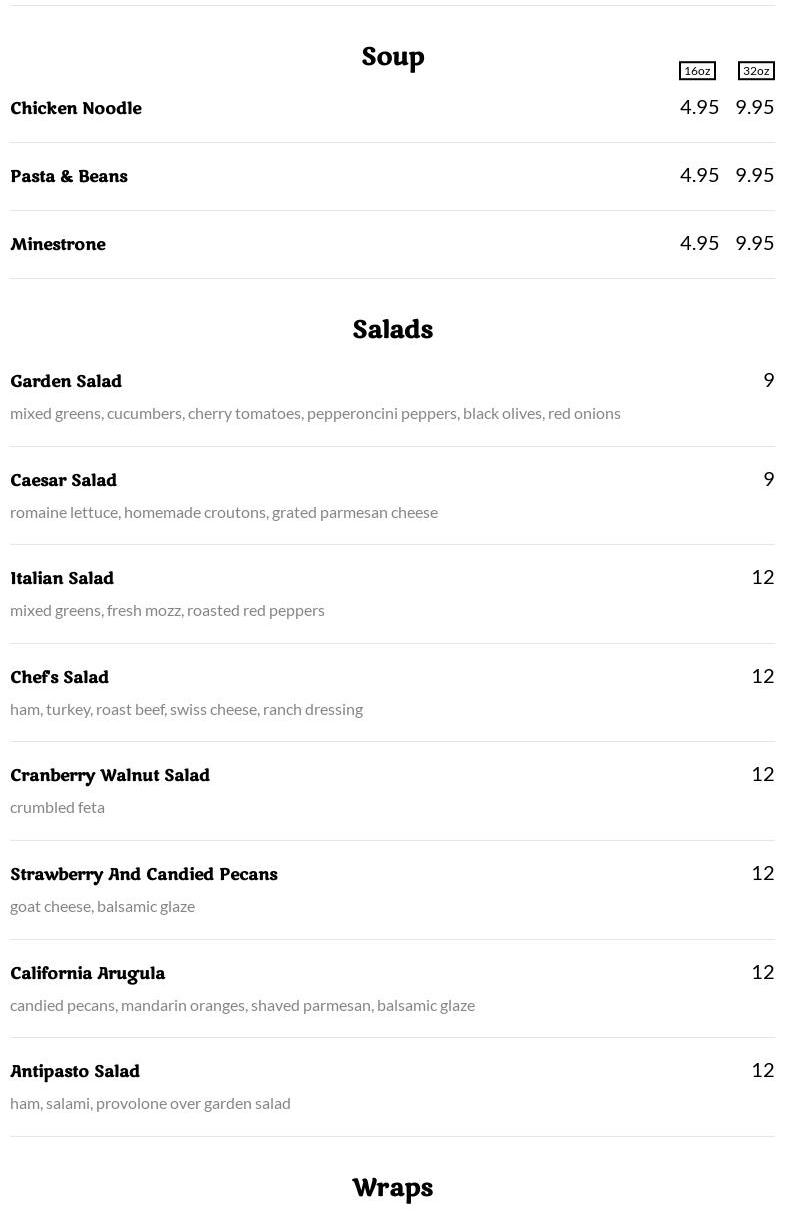 Soup

16oz 32oz

Chicken Noodle 4.95 9.95

Pasta & Beans 4.95 9.95

Minestrone 4.95 9.95

Salads

Garden Salad 9

mixed greens, cucumbers, cherry tomatoes, pepperoncini peppers, black olives, red onions

Caesar Salad 9

romaine lettuce, homemade croutons, grated parmesan cheese

Italian Salad 12

mixed greens, fresh mozz, roasted red peppers

Chef's Salad 12

ham, turkey, roast beef, swiss cheese, ranch dressing

Cranberry Walnut Salad 12

crumbled feta

Strawberry And Candied Pecans 12

goat cheese, balsamic glaze

California Arugula 12

candied pecans, mandarin oranges, shaved parmesan, balsamic glaze

Antipasto Salad 12

ham, salami, provolone over garden salad

Wraps